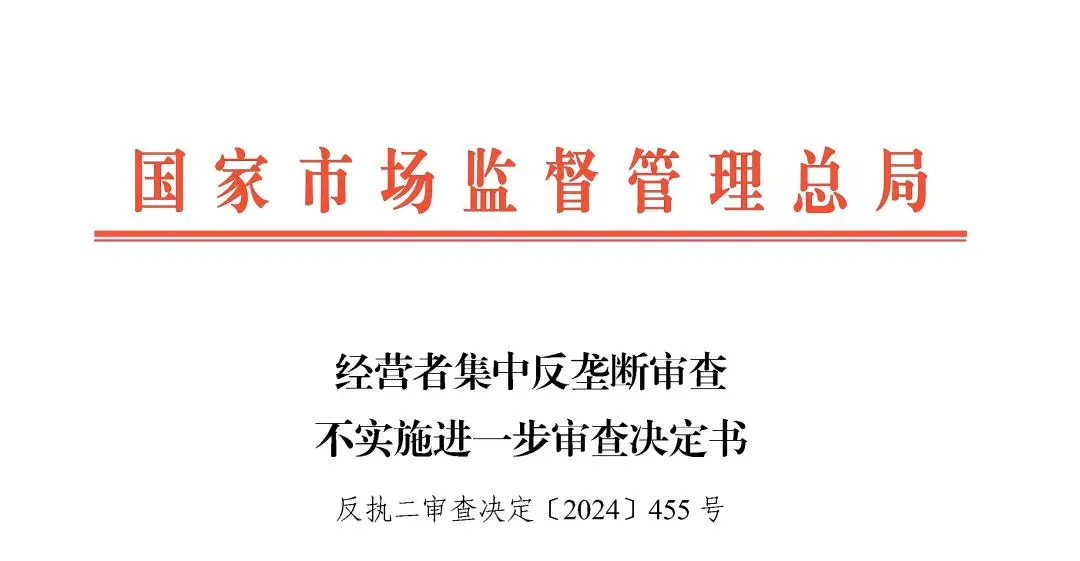 国家市场监督管理总局

经营者集中反垄断审查
不实施进一步审查决定书

反执二审查决定〔2024〕455 号